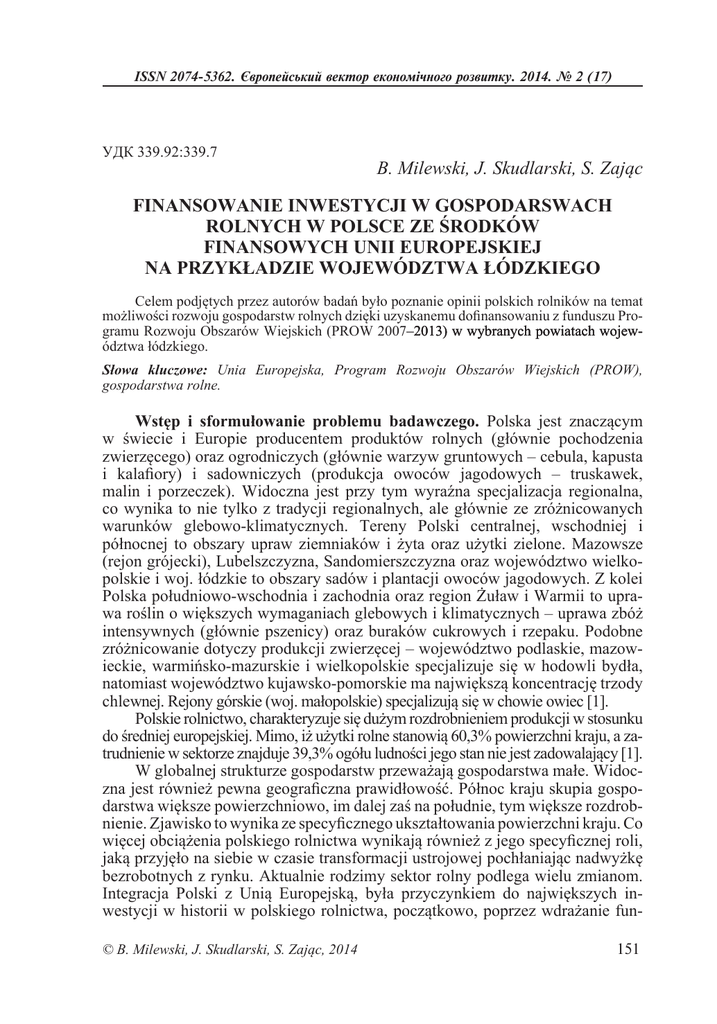 ISSN 2074-5362. Європейський вектор економічного розвитку. 2014. № 2 (17)

УДК 339.92:339.7

B. Milewski, J. Skudlarski, S. Zając

FINANSOWANIE INWESTYCJI W GOSPODARSWACH ROLNYCH W POLSCE ZE ŚRODKÓW FINANSOWYCH UNII EUROPEJSKIEJ NA PRZYKŁADZIE WOJEWÓDZTWA ŁÓDZKIEGO

Celem podjętych przez autorów badań było poznanie opinii polskich rolników na temat możliwości rozwoju gospodarstw rolnych dzięki uzyskanemu dofinansowaniu z funduszu Programu Rozwoju Obszarów Wiejskich (PROW 2007–2013) w wybranych powiatach województwa łódzkiego.

Słowa kluczowe: Unia Europejska, Program Rozwoju Obszarów Wiejskich (PROW), gospodarstwa rolne.

Wstęp i sformułowanie problemu badawczego. Polska jest znaczącym w świecie i Europie producentem produktów rolnych (głównie pochodzenia zwierzęcego) oraz ogrodniczych (głównie warzyw gruntowych – cebula, kapusta i kalafiory) i sadowniczych (produkcja owoców jagodowych – truskawek, malin i porzeczek). Widoczna jest przy tym wyraźna specjalizacja regionalna, co wynika to nie tylko z tradycji regionalnych, ale głównie ze zróżnicowanych warunków glebowo-klimatycznych. Tereny Polski centralnej, wschodniej i północnej to obszary upraw ziemniaków i żyta oraz użytki zielone. Mazowsze (rejon grójecki), Lubelszczyzna, Sandomierszczyzna oraz województwo wielkopolskie i woj. łódzkie to obszary sadów i plantacji owoców jagodowych. Z kolei Polska południowo-wschodnia i zachodnia oraz region Żuław i Warmii to uprawa roślin o większych wymaganiach glebowych i klimatycznych – uprawa zbóż intensywnych (głównie pszenicy) oraz buraków cukrowych i rzepaku. Podobne zróżnicowanie dotyczy produkcji zwierzęcej – województwo podlaskie, mazowieckie, warmińsko-mazurskie i wielkopolskie specjalizuje się w hodowli bydła, natomiast województwo kujawsko-pomorskie ma największą koncentrację trzody chlewnej. Rejony górskie (woj. małopolskie) specjalizują się w chowie owiec [1].

Polskie rolnictwo, charakteryzuje się dużym rozdrobnieniem produkcji w stosunku do średniej europejskiej. Mimo, iż użytki rolne stanowią 60,3% powierzchni kraju, a zatrudnienie w sektorze znajduje 39,3% ogółu ludności jego stan nie jest zadowalający [1].

W globalnej strukturze gospodarstw przeważają gospodarstwa małe. Widoczna jest również pewna geograficzna prawidłowość. Północ kraju skupia gospodarstwa większe powierzchniowo, im dalej zaś na południe, tym większe rozdrobnienie. Zjawisko to wynika ze specyficznego ukształtowania powierzchni kraju. Co więcej obciążenia polskiego rolnictwa wynikają również z jego specyficznej roli, jaką przyjęło na siebie w czasie transformacji ustrojowej pochłaniając nadwyżkę bezrobotnych z rynku. Aktualnie rodzimy sektor rolny podlega wielu zmianom. Integracja Polski z Unią Europejską, była przyczynkiem do największych inwestycji w historii w polskiego rolnictwa, początkowo, poprzez wdrażanie fun-

© B. Milewski, J. Skudlarski, S. Zając, 2014

151